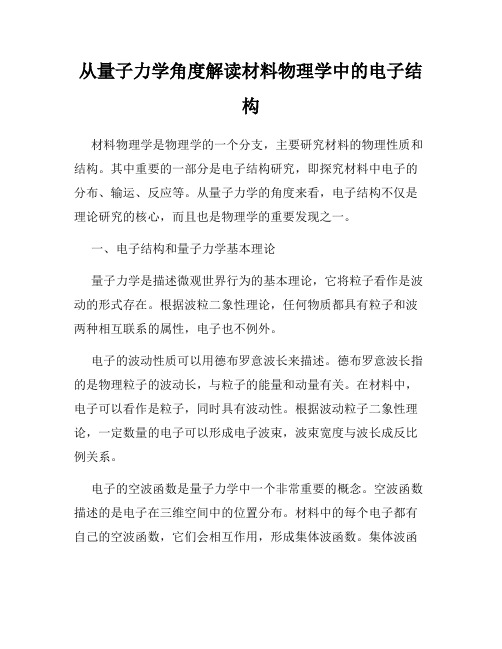 从量子力学角度解读材料物理学中的电子结构

材料物理学是物理学的一个分支，主要研究材料的物理性质和结构。其中重要的一部分是电子结构研究，即探究材料中电子的分布、输运、反应等。从量子力学的角度来看，电子结构不仅是理论研究的核心，而且也是物理学的重要发现之一。

一、电子结构和量子力学基本理论

量子力学是描述微观世界行为的基本理论，它将粒子看作是波动的形式存在。根据波粒二象性理论，任何物质都具有粒子和波两种相互联系的属性，电子也不例外。

电子的波动性质可以用德布罗意波长来描述。德布罗意波长指的是物理粒子的波动长，与粒子的能量和动量有关。在材料中，电子可以看作是粒子，同时具有波动性。根据波动粒子二象性理论，一定数量的电子可以形成电子波束，波束宽度与波长成反比例关系。

电子的空波函数是量子力学中一个非常重要的概念。空波函数描述的是电子在三维空间中的位置分布。材料中的每个电子都有自己的空波函数，它们会相互作用，形成集体波函数。集体波函